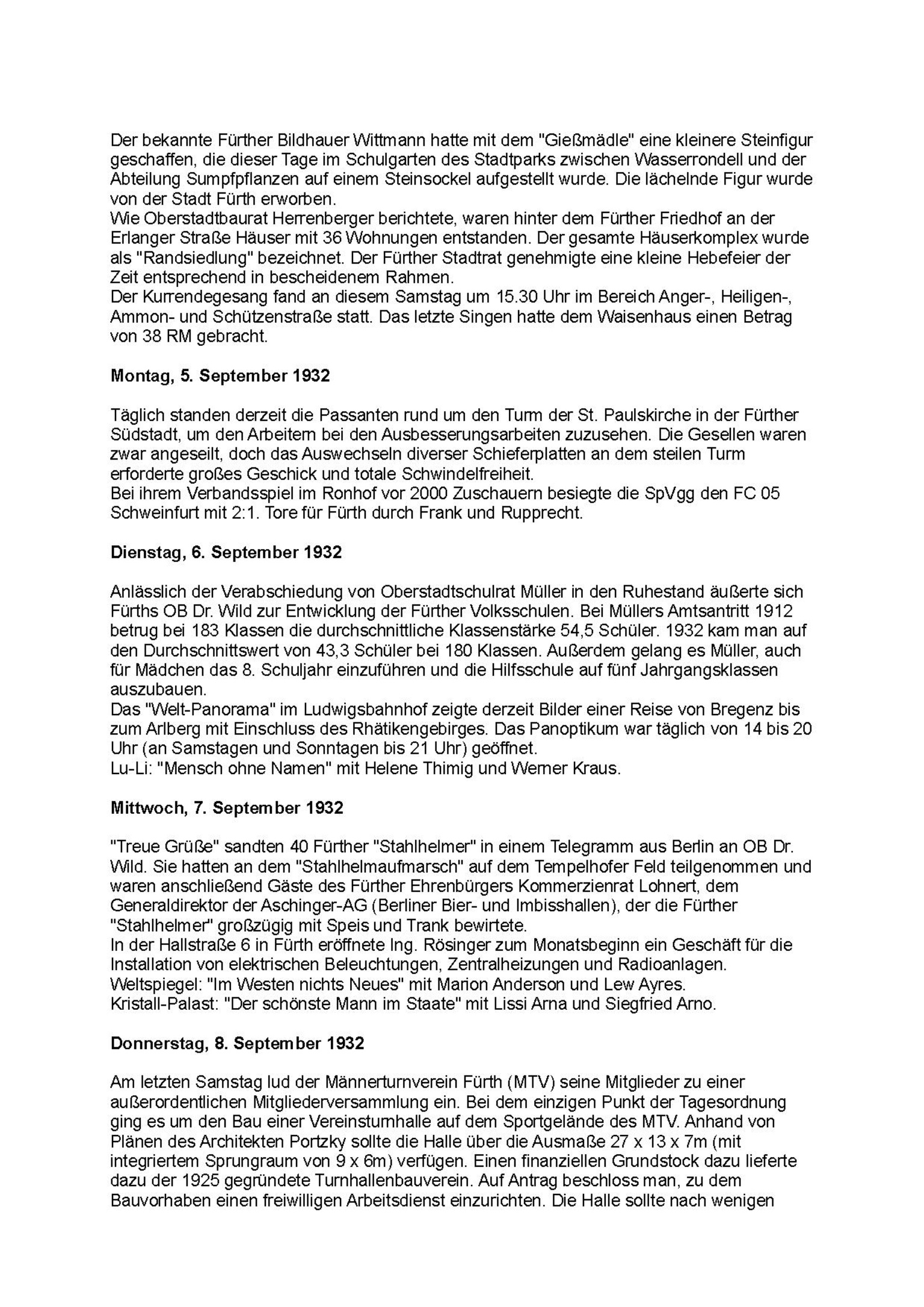 Der bekannte Fürther Bildhauer Wittmann hatte mit dem "Gießmädle" eine kleinere Steinfigur geschaffen, die dieser Tage im Schulgarten des Stadtparks zwischen Wasserrondell und der Abteilung Sumpfpflanzen auf einem Steinsockel aufgestellt wurde. Die lächelnde Figur wurde von der Stadt Fürth erworben.
Wie Oberstadtbaurat Herrenberger berichtete, waren hinter dem Fürther Friedhof an der Erlanger Straße Häuser mit 36 Wohnungen entstanden. Der gesamte Häuserkomplex wurde als "Randsiedlung" bezeichnet. Der Fürther Stadtrat genehmigte eine kleine Hebefeier der Zeit entsprechend in bescheidenem Rahmen.
Der Kurrendegesang fand an diesem Samstag um 15.30 Uhr im Bereich Anger-, Heiligen-, Ammon- und Schützenstraße statt. Das letzte Singen hatte dem Waisenhaus einen Betrag von 38 RM gebracht.

**Montag, 5. September 1932**

Täglich standen derzeit die Passanten rund um den Turm der St. Paulskirche in der Fürther Südstadt, um den Arbeitern bei den Ausbesserungsarbeiten zuzusehen. Die Gesellen waren zwar angeseilt, doch das Auswechseln diverser Schieferplatten an dem steilen Turm erforderte großes Geschick und totale Schwindelfreiheit.
Bei ihrem Verbandsspiel im Ronhof vor 2000 Zuschauern besiegte die SpVgg den FC 05 Schweinfurt mit 2:1. Tore für Fürth durch Frank und Rupprecht.

**Dienstag, 6. September 1932**

Anlässlich der Verabschiedung von Oberstadtschulrat Müller in den Ruhestand äußerte sich Fürths OB Dr. Wild zur Entwicklung der Fürther Volksschulen. Bei Müllers Amtsantritt 1912 betrug bei 183 Klassen die durchschnittliche Klassenstärke 54,5 Schüler. 1932 kam man auf den Durchschnittswert von 43,3 Schüler bei 180 Klassen. Außerdem gelang es Müller, auch für Mädchen das 8. Schuljahr einzuführen und die Hilfsschule auf fünf Jahrgangsklassen auszubauen.
Das "Welt-Panorama" im Ludwigsbahnhof zeigte derzeit Bilder einer Reise von Bregenz bis zum Arlberg mit Einschluss des Rhätikengebirges. Das Panoptikum war täglich von 14 bis 20 Uhr (an Samstagen und Sonntagen bis 21 Uhr) geöffnet.
Lu-Li: "Mensch ohne Namen" mit Helene Thimig und Werner Kraus.

**Mittwoch, 7. September 1932**

"Treue Grüße" sandten 40 Fürther "Stahlhelmer" in einem Telegramm aus Berlin an OB Dr. Wild. Sie hatten an dem "Stahlhelmaufmarsch" auf dem Tempelhofer Feld teilgenommen und waren anschließend Gäste des Fürther Ehrenbürgers Kommerzienrat Lohnert, dem Generaldirektor der Aschinger-AG (Berliner Bier- und Imbisshallen), der die Fürther "Stahlhelmer" großzügig mit Speis und Trank bewirtete.
In der Hallstraße 6 in Fürth eröffnete Ing. Rösinger zum Monatsbeginn ein Geschäft für die Installation von elektrischen Beleuchtungen, Zentralheizungen und Radioanlagen.
Weltspiegel: "Im Westen nichts Neues" mit Marion Anderson und Lew Ayres.
Kristall-Palast: "Der schönste Mann im Staate" mit Lissi Arna und Siegfried Arno.

**Donnerstag, 8. September 1932**

Am letzten Samstag lud der Männerturnverein Fürth (MTV) seine Mitglieder zu einer außerordentlichen Mitgliederversammlung ein. Bei dem einzigen Punkt der Tagesordnung ging es um den Bau einer Vereinsturnhalle auf dem Sportgelände des MTV. Anhand von Plänen des Architekten Portzky sollte die Halle über die Ausmaße 27 x 13 x 7m (mit integriertem Sprungraum von 9 x 6m) verfügen. Einen finanziellen Grundstock dazu lieferte dazu der 1925 gegründete Turnhallenbauverein. Auf Antrag beschloss man, zu dem Bauvorhaben einen freiwilligen Arbeitsdienst einzurichten. Die Halle sollte nach wenigen